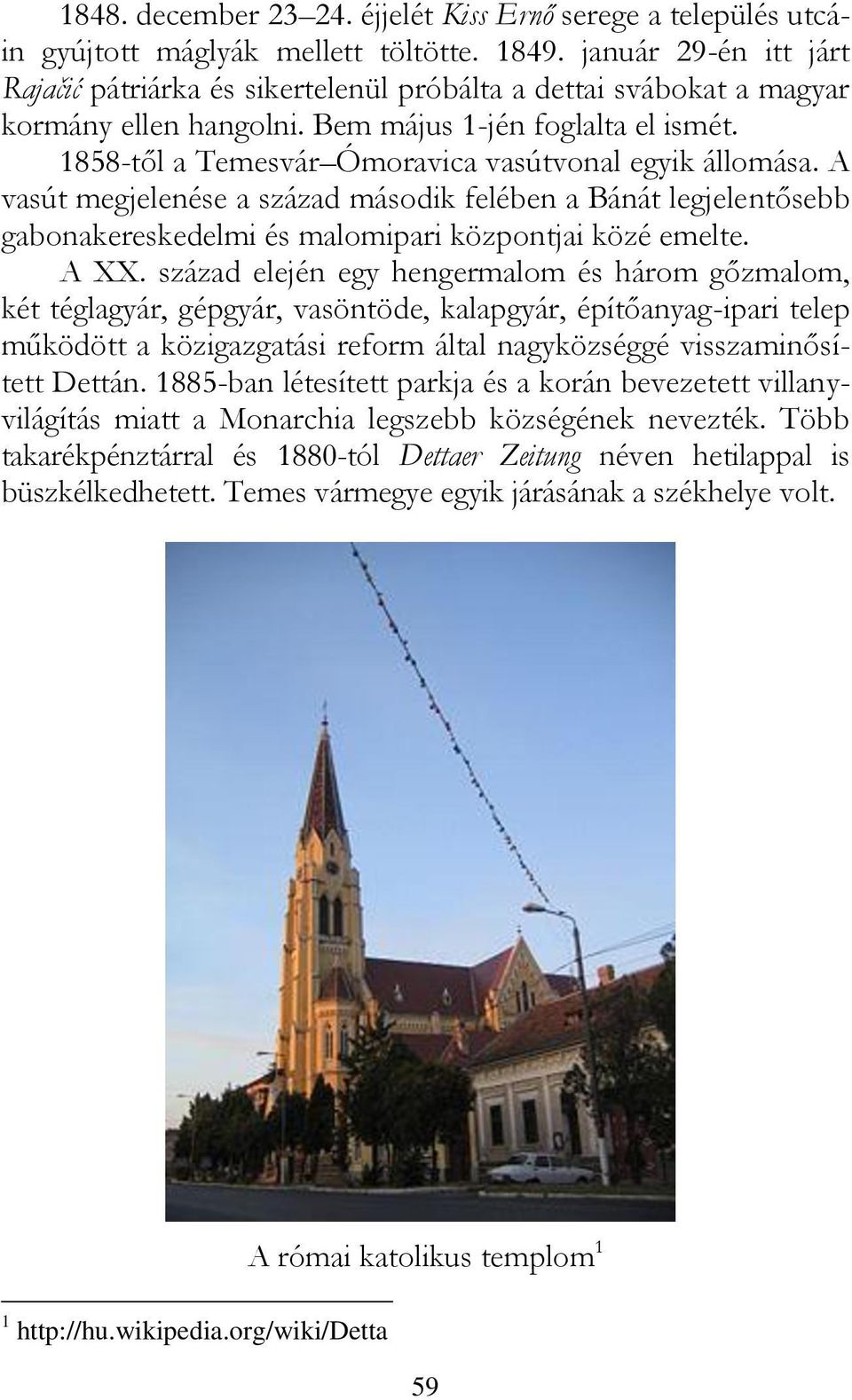 1848. december 23–24. éjjelét Kiss Ernő serege a település utcáin gyújtott máglyák mellett töltötte. 1849. január 29-én itt járt Rajačić pátriárka és sikertelenül próbálta a dettai svábokat a magyar kormány ellen hangolni. Bem május 1-jén foglalta el ismét.

1858-től a Temesvár–Ómoravica vasútvonal egyik állomása. A vasút megjelenése a század második felében a Bánát legjelentősebb gabonakereskedelmi és malomipari központjai közé emelte.

A XX. század elején egy hengermalom és három gőzmalom, két téglagyár, gépgyár, vasöntöde, kalapgyár, építőanyag-ipari telep működött a közigazgatási reform által nagyközséggé visszaminősített Dettán. 1885-ban létesített parkja és a korán bevezetett villanyvilágítás miatt a Monarchia legszebb községének nevezték. Több takarékpénztárral és 1880-tól Dettaer Zeitung néven hetilappal is büszkélkedhetett. Temes vármegye egyik járásának a székhelye volt.

A római katolikus templom$^1$

$^1$ http://hu.wikipedia.org/wiki/Detta

59